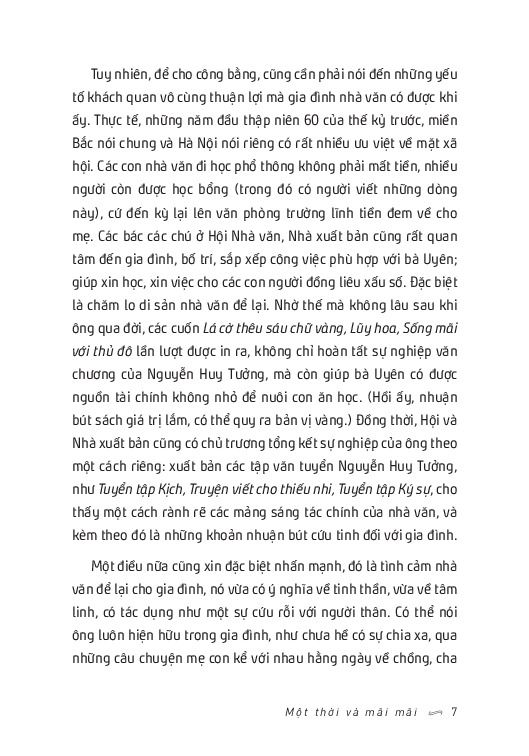 Tuy nhiên, để cho công bằng, cũng cần phải nói đến những yếu tố khách quan vô cùng thuận lợi mà gia đình nhà văn có được khi ấy. Thực tế, những năm đầu thập niên 60 của thế kỷ trước, miền Bắc nói chung và Hà Nội nói riêng có rất nhiều ưu việt về mặt xã hội. Các con nhà văn đi học phổ thông không phải mất tiền, nhiều người còn được học bổng (trong đó có người viết những dòng này), cứ đến kỳ lại lên văn phòng trường lĩnh tiền đem về cho mẹ. Các bác các chú ở Hội Nhà văn, Nhà xuất bản cũng rất quan tâm đến gia đình, bố trí, sắp xếp công việc phù hợp với bà Uyên; giúp xin học, xin việc cho các con người đồng liêu xấu số. Đặc biệt là chăm lo di sản nhà văn để lại. Nhờ thế mà không lâu sau khi ông qua đời, các cuốn Lá cờ thêu sáu chữ vàng, Lũy hoa, Sống mãi với thủ đô lần lượt được in ra, không chỉ hoàn tất sự nghiệp văn chương của Nguyễn Huy Tưởng, mà còn giúp bà Uyên có được nguồn tài chính không nhỏ để nuôi con ăn học. (Hồi ấy, nhuận bút sách giá trị lắm, có thể quy ra bản vị vàng.) Đồng thời, Hội và Nhà xuất bản cũng có chủ trương tổng kết sự nghiệp của ông theo một cách riêng: xuất bản các tập văn tuyển Nguyễn Huy Tưởng, như Tuyển tập Kịch, Truyện viết cho thiếu nhi, Tuyển tập Ký sự, cho thấy một cách rành rẽ các mảng sáng tác chính của nhà văn, và kèm theo đó là những khoản nhuận bút cứu tinh đối với gia đình.

Một điều nữa cũng xin đặc biệt nhấn mạnh, đó là tình cảm nhà văn để lại cho gia đình, nó vừa có ý nghĩa về tinh thần, vừa về tâm linh, có tác dụng như một sự cứu rỗi với người thân. Có thể nói ông luôn hiện hữu trong gia đình, như chưa hề có sự chia xa, qua những câu chuyện mẹ con kể với nhau hằng ngày về chồng, cha

Một thời và mãi mãi 7